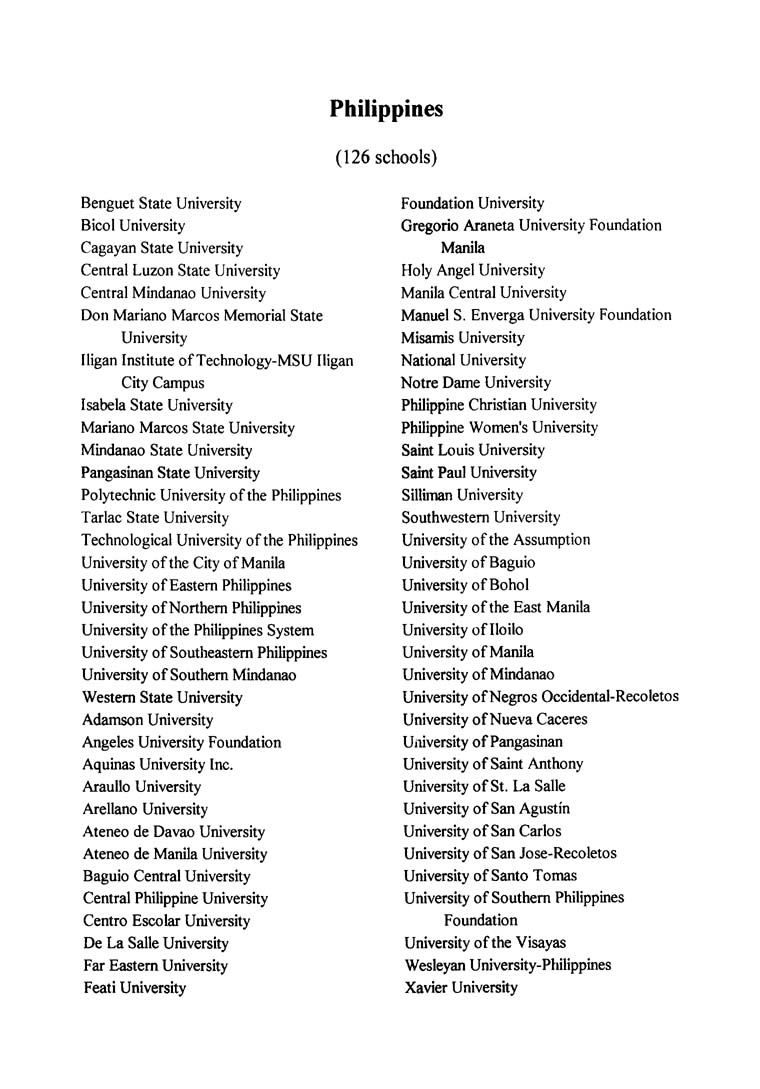 Philippines

(126 schools)

Benguet State University
Bicol University
Cagayan State University
Central Luzon State University
Central Mindanao University
Don Mariano Marcos Memorial State University
Iligan Institute of Technology-MSU Iligan City Campus
Isabela State University
Mariano Marcos State University
Mindanao State University
Pangasinan State University
Polytechnic University of the Philippines
Tarlac State University
Technological University of the Philippines
University of the City of Manila
University of Eastern Philippines
University of Northern Philippines
University of the Philippines System
University of Southeastern Philippines
University of Southern Mindanao
Western State University
Adamson University
Angeles University Foundation
Aquinas University Inc.
Araullo University
Arellano University
Ateneo de Davao University
Ateneo de Manila University
Baguio Central University
Central Philippine University
Centro Escolar University
De La Salle University
Far Eastern University
Feati University

Foundation University
Gregorio Araneta University Foundation Manila
Holy Angel University
Manila Central University
Manuel S. Enverga University Foundation
Misamis University
National University
Notre Dame University
Philippine Christian University
Philippine Women's University
Saint Louis University
Saint Paul University
Silliman University
Southwestern University
University of the Assumption
University of Baguio
University of Bohol
University of the East Manila
University of Iloilo
University of Manila
University of Mindanao
University of Negros Occidental-Recoletos
University of Nueva Caceres
University of Pangasinan
University of Saint Anthony
University of St. La Salle
University of San Agustín
University of San Carlos
University of San Jose-Recoletos
University of Santo Tomas
University of Southern Philippines Foundation
University of the Visayas
Wesleyan University-Philippines
Xavier University